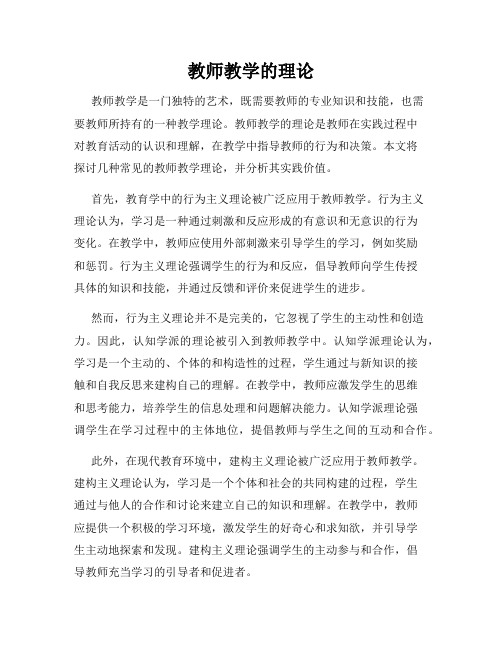 教师教学的理论

教师教学是一门独特的艺术，既需要教师的专业知识和技能，也需要教师所持有的一种教学理论。教师教学的理论是教师在实践过程中对教育活动的认识和理解，在教学中指导教师的行为和决策。本文将探讨几种常见的教师教学理论，并分析其实践价值。

首先，教育学中的行为主义理论被广泛应用于教师教学。行为主义理论认为，学习是一种通过刺激和反应形成的有意识和无意识的行为变化。在教学中，教师应使用外部刺激来引导学生的学习，例如奖励和惩罚。行为主义理论强调学生的行为和反应，倡导教师向学生传授具体的知识和技能，并通过反馈和评价来促进学生的进步。

然而，行为主义理论并不是完美的，它忽视了学生的主动性和创造力。因此，认知学派的理论被引入到教师教学中。认知学派理论认为，学习是一个主动的、个体的和构造性的过程，学生通过与新知识的接触和自我反思来建构自己的理解。在教学中，教师应激发学生的思维和思考能力，培养学生的信息处理和问题解决能力。认知学派理论强调学生在学习过程中的主体地位，提倡教师与学生之间的互动和合作。

此外，在现代教育环境中，建构主义理论被广泛应用于教师教学。建构主义理论认为，学习是一个个体和社会的共同构建的过程，学生通过与他人的合作和讨论来建立自己的知识和理解。在教学中，教师应提供一个积极的学习环境，激发学生的好奇心和求知欲，并引导学生主动地探索和发现。建构主义理论强调学生的主动参与和合作，倡导教师充当学习的引导者和促进者。